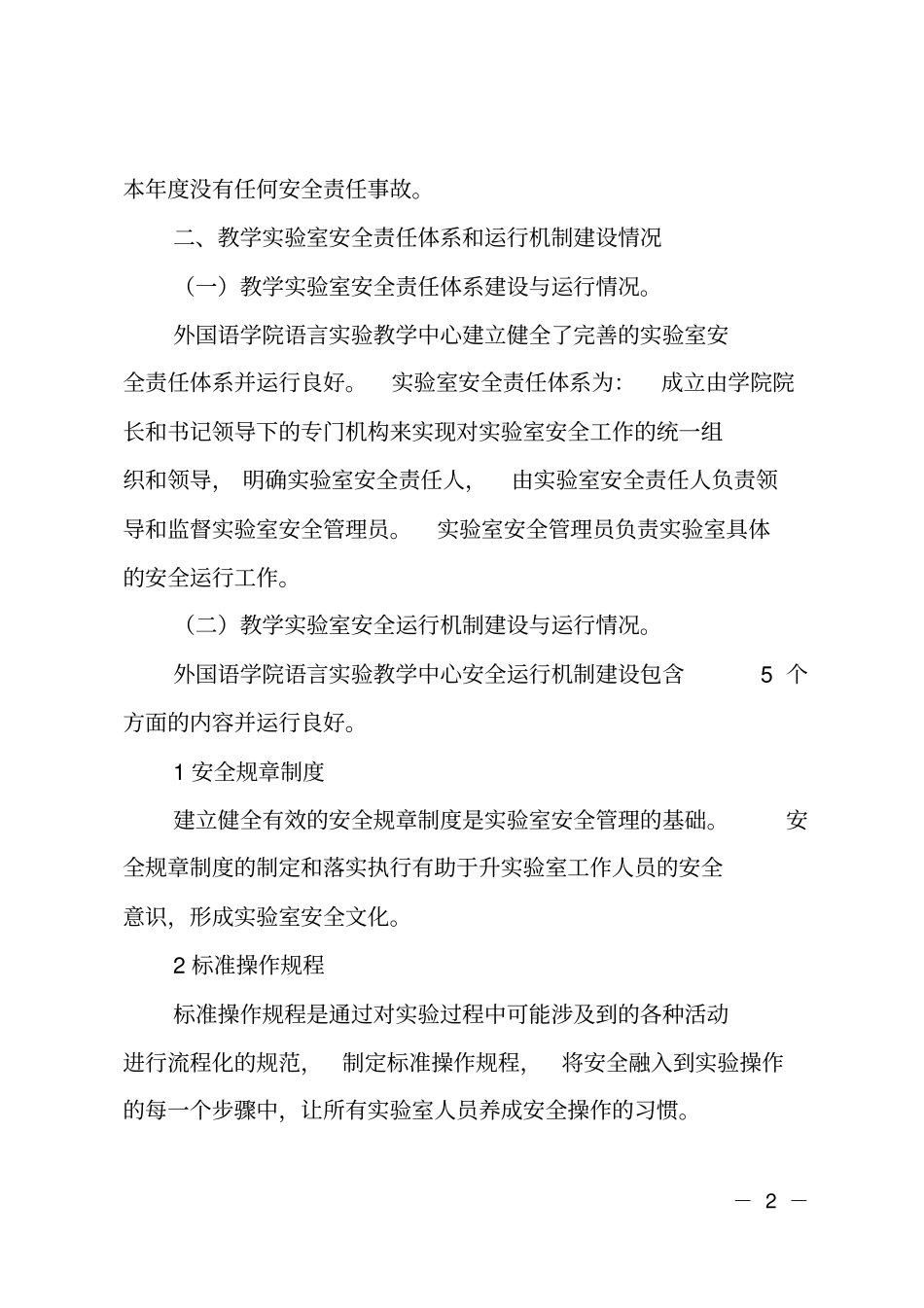 本年度没有任何安全责任事故。

二、教学实验室安全责任体系和运行机制建设情况

（一）教学实验室安全责任体系建设与运行情况。

外国语学院语言实验教学中心建立健全了完善的实验室安全责任体系并运行良好。 实验室安全责任体系为： 成立由学院院长和书记领导下的专门机构来实现对实验室安全工作的统一组织和领导， 明确实验室安全责任人， 由实验室安全责任人负责领导和监督实验室安全管理员。 实验室安全管理员负责实验室具体的安全运行工作。

（二）教学实验室安全运行机制建设与运行情况。

外国语学院语言实验教学中心安全运行机制建设包含 5 个方面的内容并运行良好。

1 安全规章制度

建立健全有效的安全规章制度是实验室安全管理的基础。 安全规章制度的制定和落实执行有助于升实验室工作人员的安全意识，形成实验室安全文化。

2 标准操作规程

标准操作规程是通过对实验过程中可能涉及到的各种活动进行流程化的规范， 制定标准操作规程， 将安全融入到实验操作的每一个步骤中，让所有实验室人员养成安全操作的习惯。

— 2 —